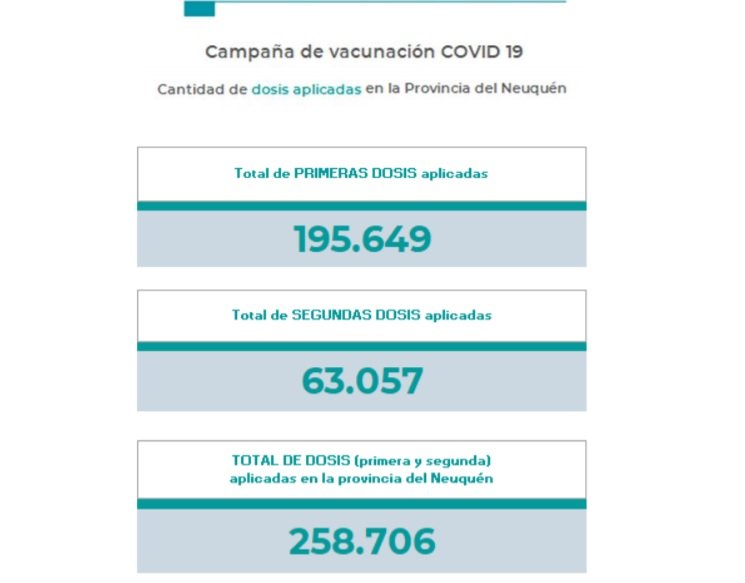 Campaña de vacunación COVID 19

Cantidad de dosis aplicadas en la Provincia del Neuquén

Total de PRIMERAS DOSIS aplicadas

195.649

Total de SEGUNDAS DOSIS aplicadas

63.057

TOTAL DE DOSIS (primera y segunda) aplicadas en la provincia del Neuquén

258.706